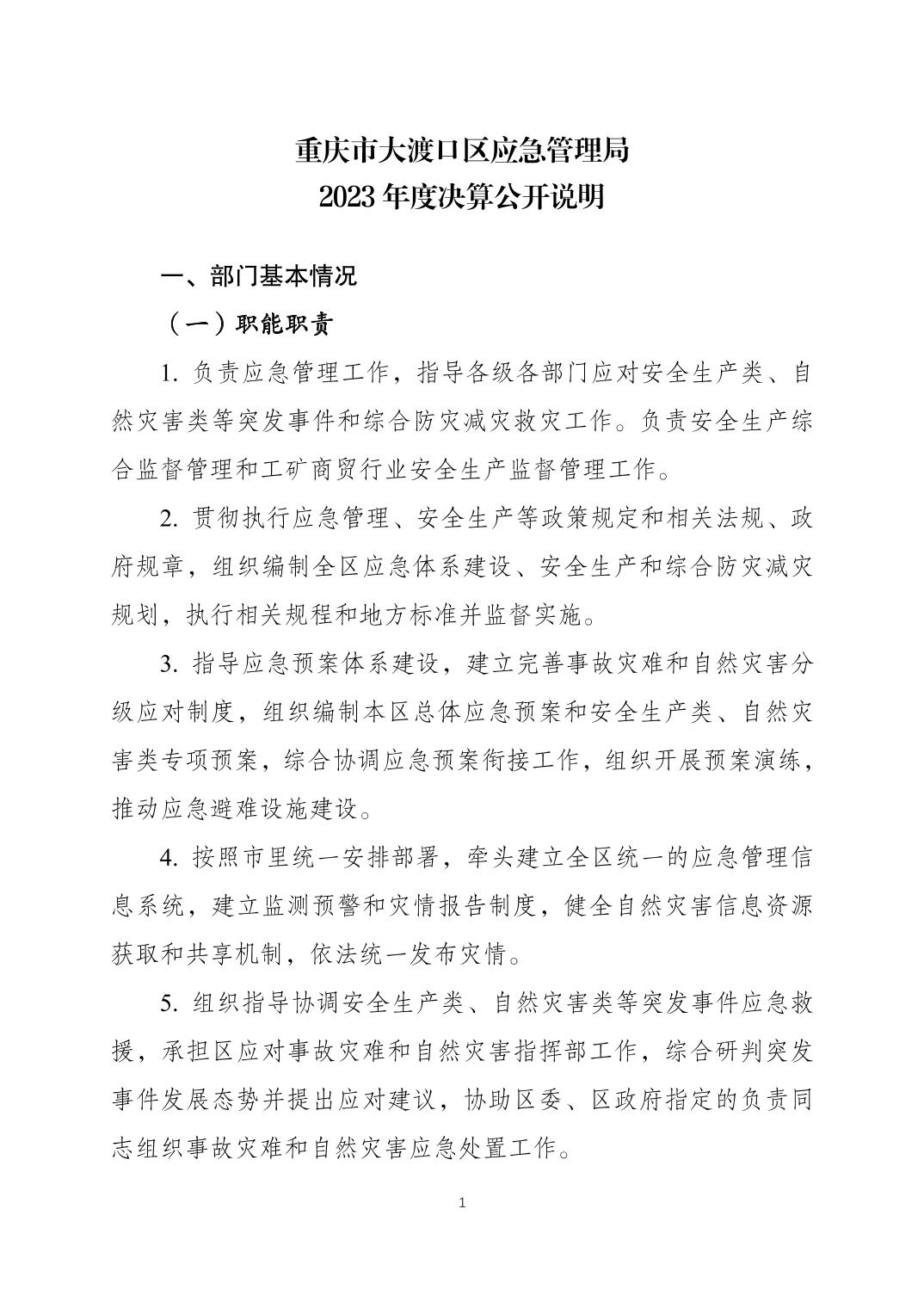 重庆市大渡口区应急管理局
2023 年度决算公开说明

一、部门基本情况

（一）职能职责

1. 负责应急管理工作，指导各级各部门应对安全生产类、自然灾害类等突发事件和综合防灾减灾救灾工作。负责安全生产综合监督管理和工矿商贸行业安全生产监督管理工作。

2. 贯彻执行应急管理、安全生产等政策规定和相关法规、政府规章，组织编制全区应急体系建设、安全生产和综合防灾减灾规划，执行相关规程和地方标准并监督实施。

3. 指导应急预案体系建设，建立完善事故灾难和自然灾害分级应对制度，组织编制本区总体应急预案和安全生产类、自然灾害类专项预案，综合协调应急预案衔接工作，组织开展预案演练，推动应急避难设施建设。

4. 按照市里统一安排部署，牵头建立全区统一的应急管理信息系统，建立监测预警和灾情报告制度，健全自然灾害信息资源获取和共享机制，依法统一发布灾情。

5. 组织指导协调安全生产类、自然灾害类等突发事件应急救援，承担区应对事故灾难和自然灾害指挥部工作，综合研判突发事件发展态势并提出应对建议，协助区委、区政府指定的负责同志组织事故灾难和自然灾害应急处置工作。

1